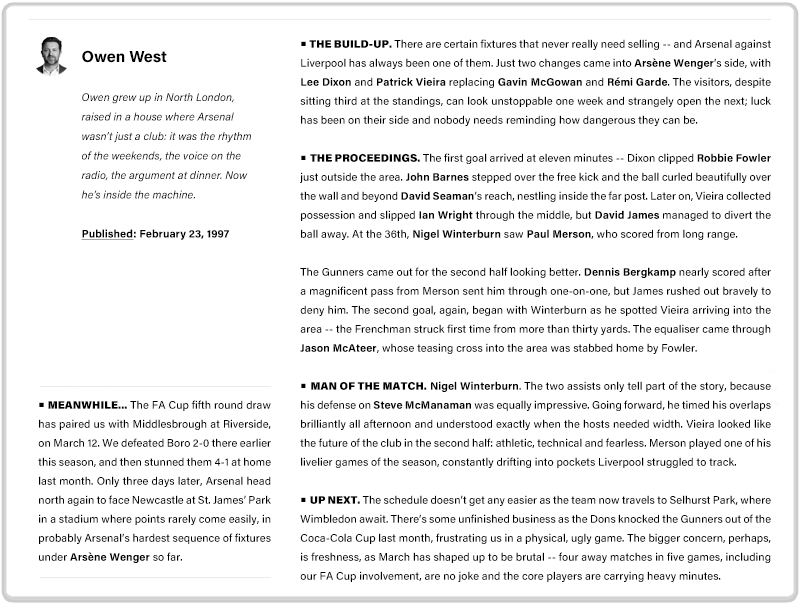 Owen West

Owen grew up in North London, raised in a house where Arsenal wasn't just a club: it was the rhythm of the weekends, the voice on the radio, the argument at dinner. Now he's inside the machine.

Published: February 23, 1997

▪ MEANWHILE... The FA Cup fifth round draw has paired us with Middlesbrough at Riverside, on March 12. We defeated Boro 2-0 there earlier this season, and then stunned them 4-1 at home last month. Only three days later, Arsenal head north again to face Newcastle at St. James' Park in a stadium where points rarely come easily, in probably Arsenal's hardest sequence of fixtures under Arsène Wenger so far.

▪ THE BUILD-UP. There are certain fixtures that never really need selling -- and Arsenal against Liverpool has always been one of them. Just two changes came into Arsène Wenger's side, with Lee Dixon and Patrick Vieira replacing Gavin McGowan and Rémi Garde. The visitors, despite sitting third at the standings, can look unstoppable one week and strangely open the next; luck has been on their side and nobody needs reminding how dangerous they can be.

▪ THE PROCEEDINGS. The first goal arrived at eleven minutes -- Dixon clipped Robbie Fowler just outside the area. John Barnes stepped over the free kick and the ball curled beautifully over the wall and beyond David Seaman's reach, nestling inside the far post. Later on, Vieira collected possession and slipped Ian Wright through the middle, but David James managed to divert the ball away. At the 36th, Nigel Winterburn saw Paul Merson, who scored from long range.

The Gunners came out for the second half looking better. Dennis Bergkamp nearly scored after a magnificent pass from Merson sent him through one-on-one, but James rushed out bravely to deny him. The second goal, again, began with Winterburn as he spotted Vieira arriving into the area -- the Frenchman struck first time from more than thirty yards. The equaliser came through Jason McAteer, whose teasing cross into the area was stabbed home by Fowler.

▪ MAN OF THE MATCH. Nigel Winterburn. The two assists only tell part of the story, because his defense on Steve McManaman was equally impressive. Going forward, he timed his overlaps brilliantly all afternoon and understood exactly when the hosts needed width. Vieira looked like the future of the club in the second half: athletic, technical and fearless. Merson played one of his livelier games of the season, constantly drifting into pockets Liverpool struggled to track.

▪ UP NEXT. The schedule doesn't get any easier as the team now travels to Selhurst Park, where Wimbledon await. There's some unfinished business as the Dons knocked the Gunners out of the Coca-Cola Cup last month, frustrating us in a physical, ugly game. The bigger concern, perhaps, is freshness, as March has shaped up to be brutal -- four away matches in five games, including our FA Cup involvement, are no joke and the core players are carrying heavy minutes.